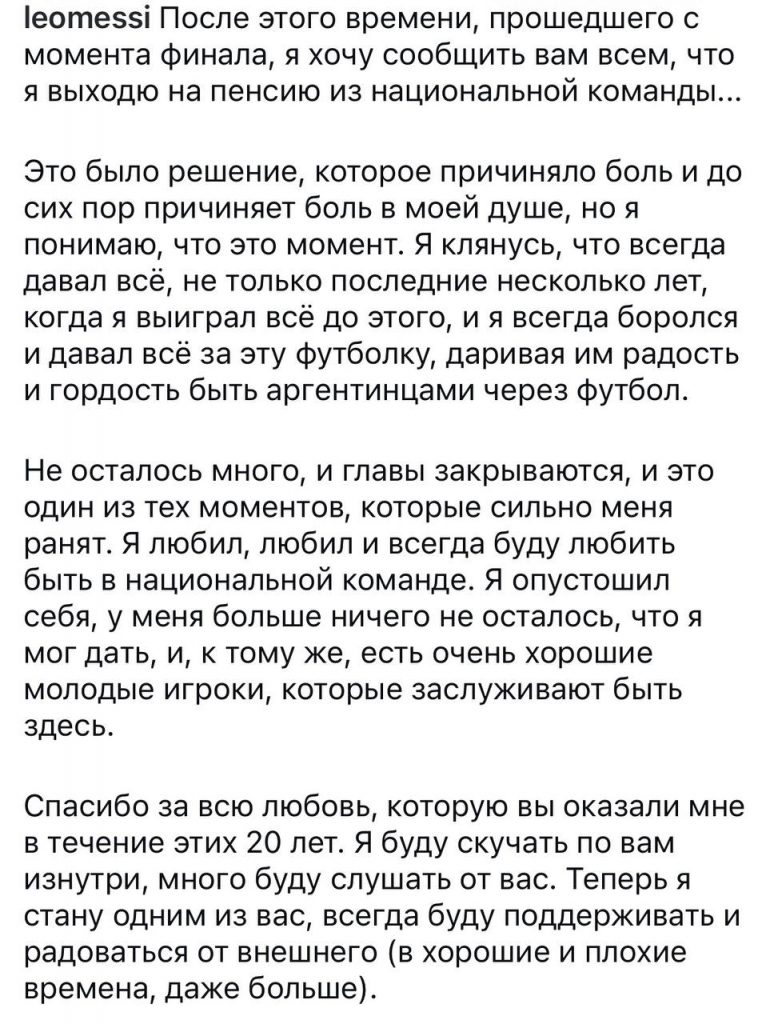 leomessi После этого времени, прошедшего с момента финала, я хочу сообщить вам всем, что я выходю на пенсию из национальной команды...

Это было решение, которое причиняло боль и до сих пор причиняет боль в моей душе, но я понимаю, что это момент. Я клянусь, что всегда давал всё, не только последние несколько лет, когда я выиграл всё до этого, и я всегда боролся и давал всё за эту футболку, даривая им радость и гордость быть аргентинцами через футбол.

Не осталось много, и главы закрываются, и это один из тех моментов, которые сильно меня ранят. Я любил, любил и всегда буду любить быть в национальной команде. Я опустошил себя, у меня больше ничего не осталось, что я мог дать, и, к тому же, есть очень хорошие молодые игроки, которые заслуживают быть здесь.

Спасибо за всю любовь, которую вы оказали мне в течение этих 20 лет. Я буду скучать по вам изнутри, много буду слушать от вас. Теперь я стану одним из вас, всегда буду поддерживать и радоваться от внешнего (в хорошие и плохие времена, даже больше).